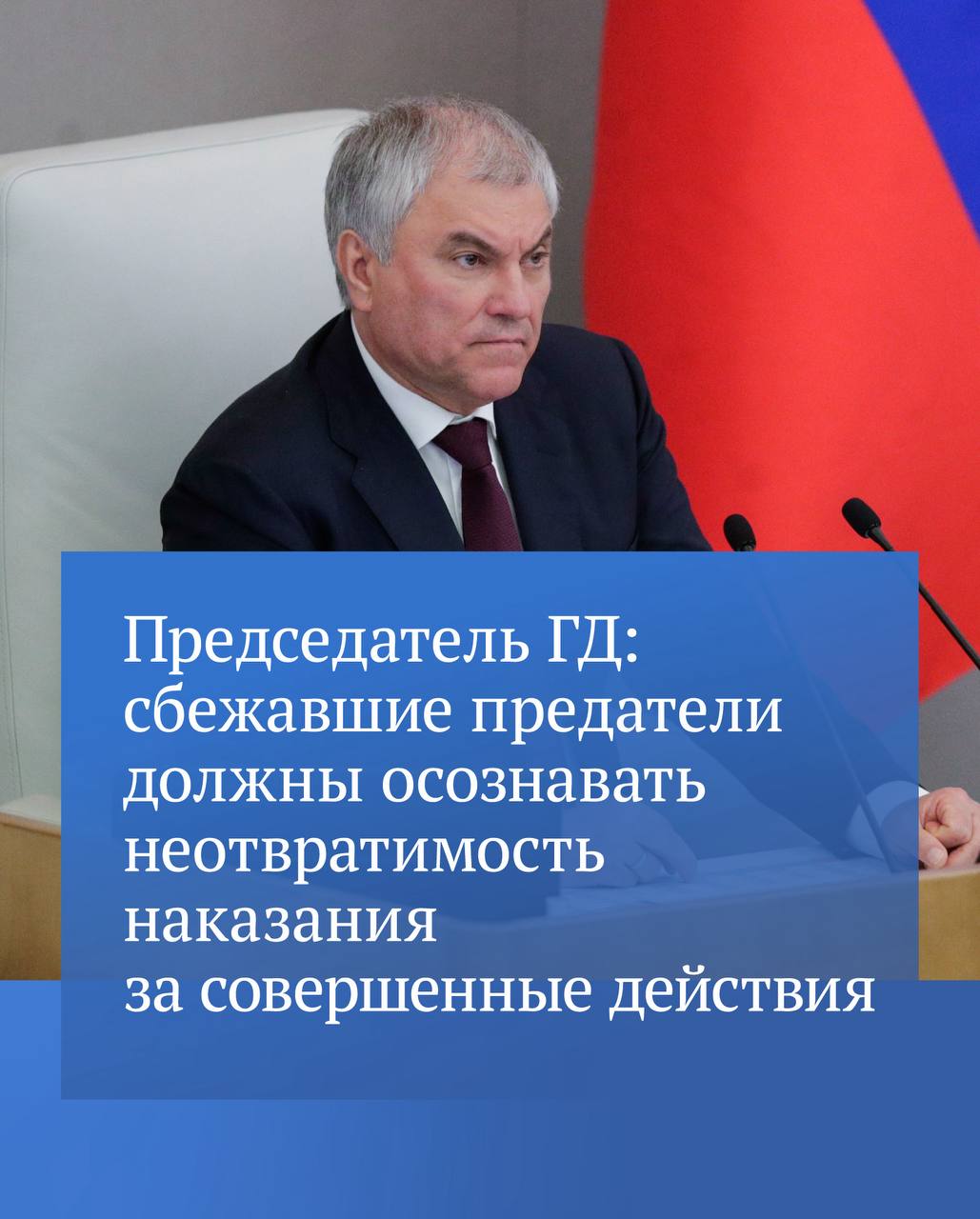 Председатель ГД: сбежавшие предатели должны осознавать неотвратимость наказания за совершенные действия